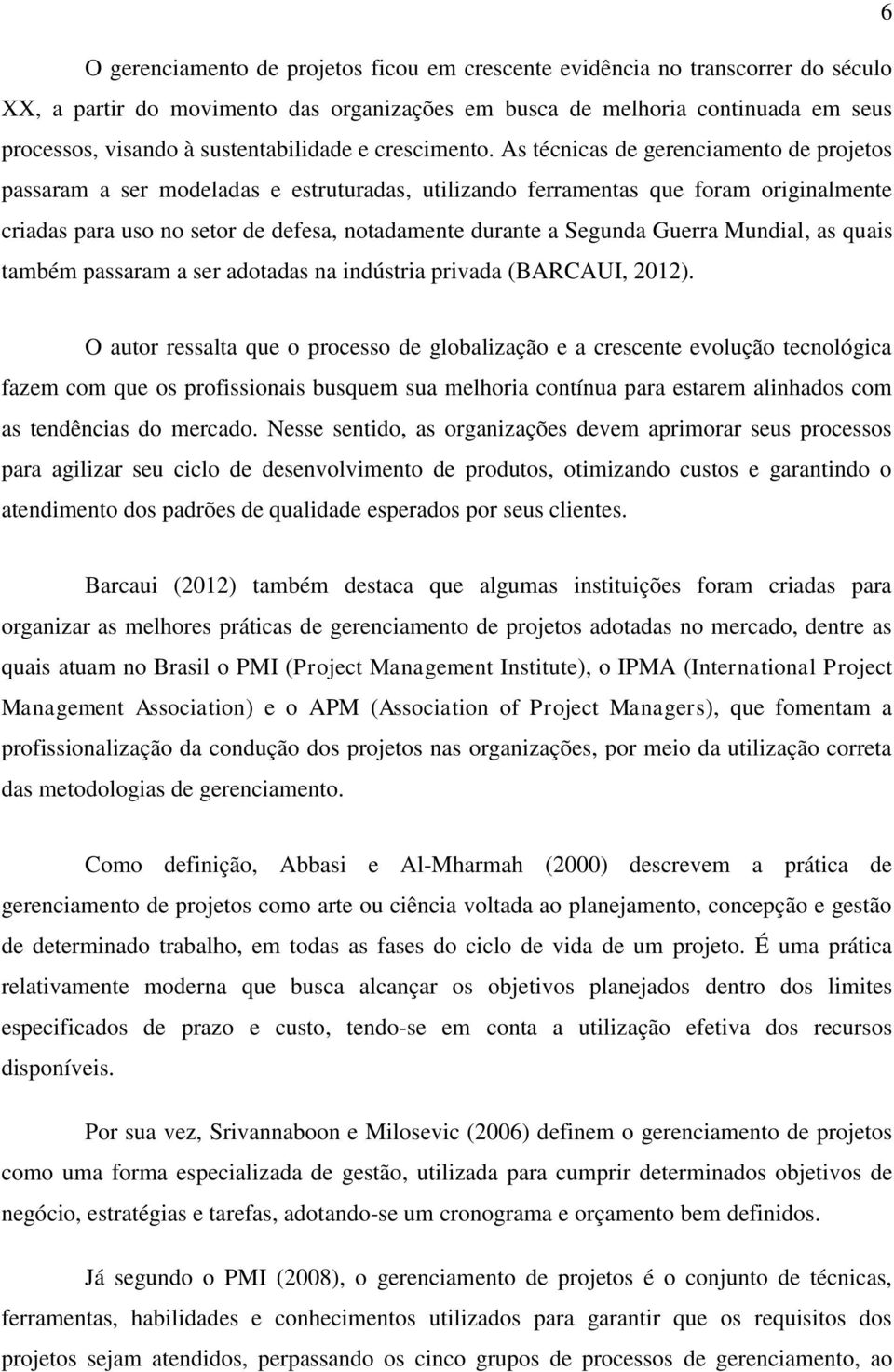 6

O gerenciamento de projetos ficou em crescente evidência no transcorrer do século XX, a partir do movimento das organizações em busca de melhoria continuada em seus processos, visando à sustentabilidade e crescimento. As técnicas de gerenciamento de projetos passaram a ser modeladas e estruturadas, utilizando ferramentas que foram originalmente criadas para uso no setor de defesa, notadamente durante a Segunda Guerra Mundial, as quais também passaram a ser adotadas na indústria privada (BARCAUI, 2012).

O autor ressalta que o processo de globalização e a crescente evolução tecnológica fazem com que os profissionais busquem sua melhoria contínua para estarem alinhados com as tendências do mercado. Nesse sentido, as organizações devem aprimorar seus processos para agilizar seu ciclo de desenvolvimento de produtos, otimizando custos e garantindo o atendimento dos padrões de qualidade esperados por seus clientes.

Barcaui (2012) também destaca que algumas instituições foram criadas para organizar as melhores práticas de gerenciamento de projetos adotadas no mercado, dentre as quais atuam no Brasil o PMI (Project Management Institute), o IPMA (International Project Management Association) e o APM (Association of Project Managers), que fomentam a profissionalização da condução dos projetos nas organizações, por meio da utilização correta das metodologias de gerenciamento.

Como definição, Abbasi e Al-Mharmah (2000) descrevem a prática de gerenciamento de projetos como arte ou ciência voltada ao planejamento, concepção e gestão de determinado trabalho, em todas as fases do ciclo de vida de um projeto. É uma prática relativamente moderna que busca alcançar os objetivos planejados dentro dos limites especificados de prazo e custo, tendo-se em conta a utilização efetiva dos recursos disponíveis.

Por sua vez, Srivannaboon e Milosevic (2006) definem o gerenciamento de projetos como uma forma especializada de gestão, utilizada para cumprir determinados objetivos de negócio, estratégias e tarefas, adotando-se um cronograma e orçamento bem definidos.

Já segundo o PMI (2008), o gerenciamento de projetos é o conjunto de técnicas, ferramentas, habilidades e conhecimentos utilizados para garantir que os requisitos dos projetos sejam atendidos, perpassando os cinco grupos de processos de gerenciamento, ao